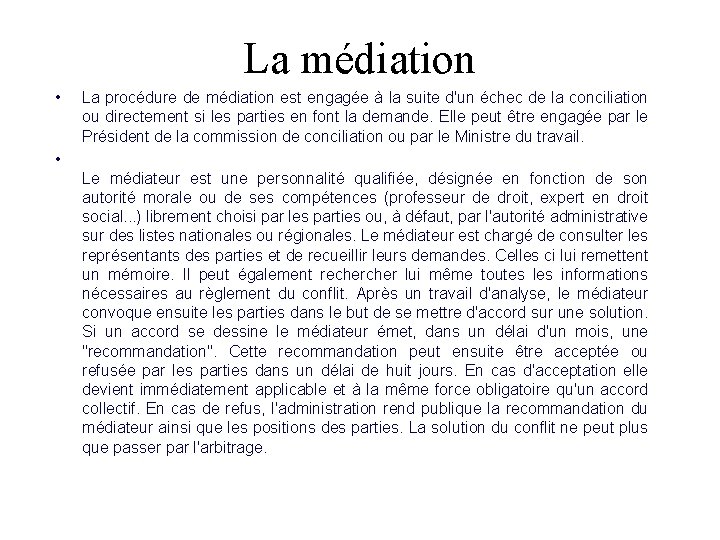 La médiation

• La procédure de médiation est engagée à la suite d'un échec de la conciliation ou directement si les parties en font la demande. Elle peut être engagée par le Président de la commission de conciliation ou par le Ministre du travail.

•

Le médiateur est une personnalité qualifiée, désignée en fonction de son autorité morale ou de ses compétences (professeur de droit, expert en droit social...) librement choisi par les parties ou, à défaut, par l'autorité administrative sur des listes nationales ou régionales. Le médiateur est chargé de consulter les représentants des parties et de recueillir leurs demandes. Celles ci lui remettent un mémoire. Il peut également rechercher lui même toutes les informations nécessaires au règlement du conflit. Après un travail d'analyse, le médiateur convoque ensuite les parties dans le but de se mettre d'accord sur une solution. Si un accord se dessine le médiateur émet, dans un délai d'un mois, une "recommandation". Cette recommandation peut ensuite être acceptée ou refusée par les parties dans un délai de huit jours. En cas d'acceptation elle devient immédiatement applicable et à la même force obligatoire qu'un accord collectif. En cas de refus, l'administration rend publique la recommandation du médiateur ainsi que les positions des parties. La solution du conflit ne peut plus que passer par l'arbitrage.